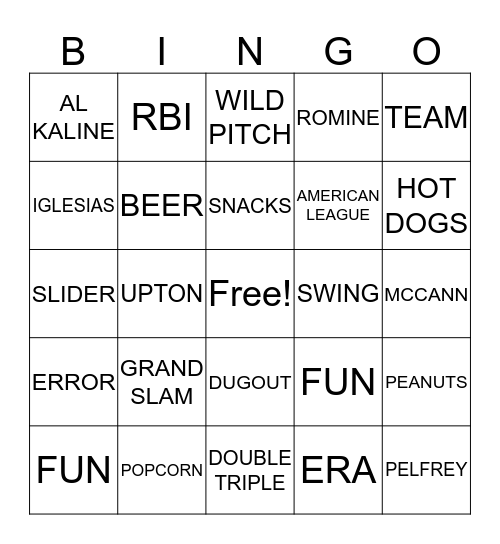 | B | I | N | G | O |
|---|---|---|---|---|
| AL KALINE | RBI | WILD PITCH | ROMINE | TEAM |
| IGLESIAS | BEER | SNACKS | AMERICAN LEAGUE | HOT DOGS |
| SLIDER | UPTON | Free! | SWING | MCCANN |
| ERROR | GRAND SLAM | DUGOUT | FUN | PEANUTS |
| FUN | POPCORN | DOUBLE TRIPLE | ERA | PELFREY |